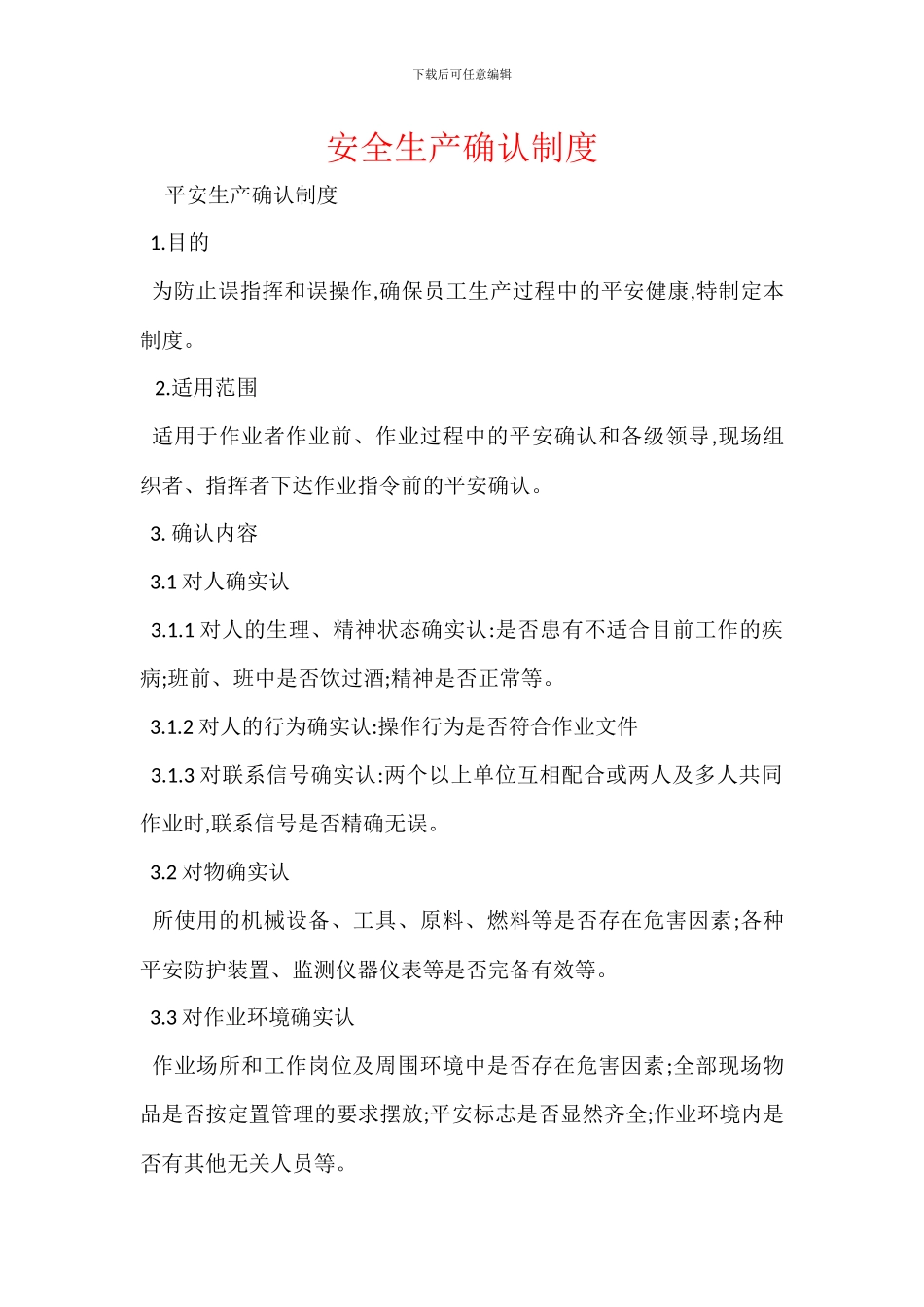 下载后可任意编辑

安全生产确认制度

平安生产确认制度

1.目的

为防止误指挥和误操作,确保员工生产过程中的平安健康,特制定本制度。

2.适用范围

适用于作业者作业前、作业过程中的平安确认和各级领导,现场组织者、指挥者下达作业指令前的平安确认。

3. 确认内容

3.1 对人确实认

3.1.1 对人的生理、精神状态确实认:是否患有不适合目前工作的疾病;班前、班中是否饮过酒;精神是否正常等。

3.1.2 对人的行为确实认:操作行为是否符合作业文件

3.1.3 对联系信号确实认:两个以上单位互相配合或两人及多人共同作业时,联系信号是否精确无误。

3.2 对物确实认

所使用的机械设备、工具、原料、燃料等是否存在危害因素;各种平安防护装置、监测仪器仪表等是否完备有效等。

3.3 对作业环境确实认

作业场所和工作岗位及周围环境中是否存在危害因素;全部现场物品是否按定置管理的要求摆放;平安标志是否显然齐全;作业环境内是否有其他无关人员等。